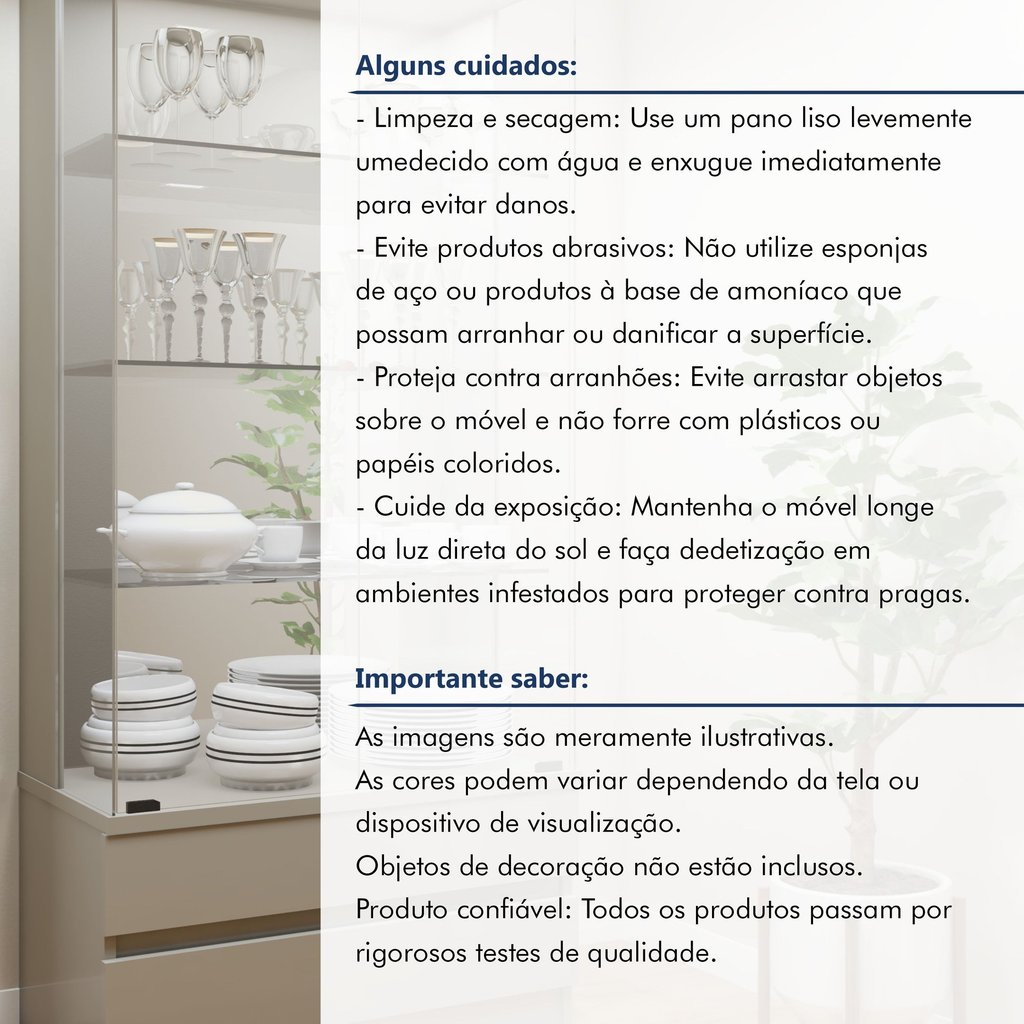 Alguns cuidados:

- Limpeza e secagem: Use um pano liso levemente umedecido com água e enxugue imediatamente para evitar danos.
- Evite produtos abrasivos: Não utilize esponjas de aço ou produtos à base de amoníaco que possam arranhar ou danificar a superfície.
- Proteja contra arranhões: Evite arrastar objetos sobre o móvel e não forre com plásticos ou papéis coloridos.
- Cuide da exposição: Mantenha o móvel longe da luz direta do sol e faça dedetização em ambientes infestados para proteger contra pragas.

Importante saber:

As imagens são meramente ilustrativas.
As cores podem variar dependendo da tela ou dispositivo de visualização.
Objetos de decoração não estão inclusos.
Produto confiável: Todos os produtos passam por rigorosos testes de qualidade.